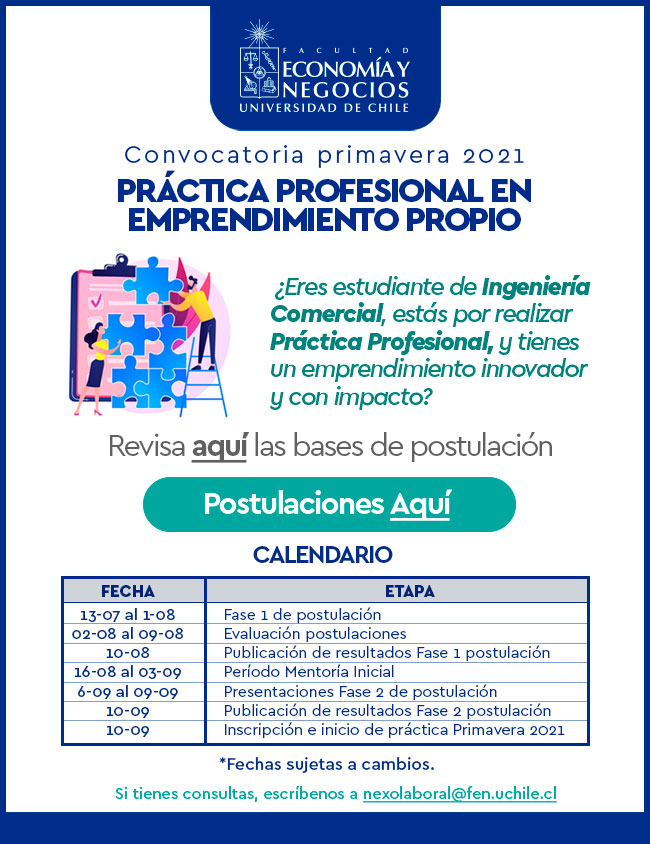 FACULTAD
ECONOMÍA Y NEGOCIOS
UNIVERSIDAD DE CHILE

Convocatoria primavera 2021

PRÁCTICA PROFESIONAL EN EMPRENDIMIENTO PROPIO

¿Eres estudiante de Ingeniería Comercial, estás por realizar Práctica Profesional, y tienes un emprendimiento innovador y con impacto?

Revisa aquí las bases de postulación

Postulaciones Aquí

CALENDARIO

| FECHA | ETAPA |
|---|---|
| 13-07 al 1-08 | Fase 1 de postulación |
| 02-08 al 09-08 | Evaluación postulaciones |
| 10-08 | Publicación de resultados Fase 1 postulación |
| 16-08 al 03-09 | Período Mentoría Inicial |
| 6-09 al 09-09 | Presentaciones Fase 2 de postulación |
| 10-09 | Publicación de resultados Fase 2 postulación |
| 10-09 | Inscripción e inicio de práctica Primavera 2021 |

*Fechas sujetas a cambios.

Si tienes consultas, escríbenos a nexolaboral@fen.uchile.cl